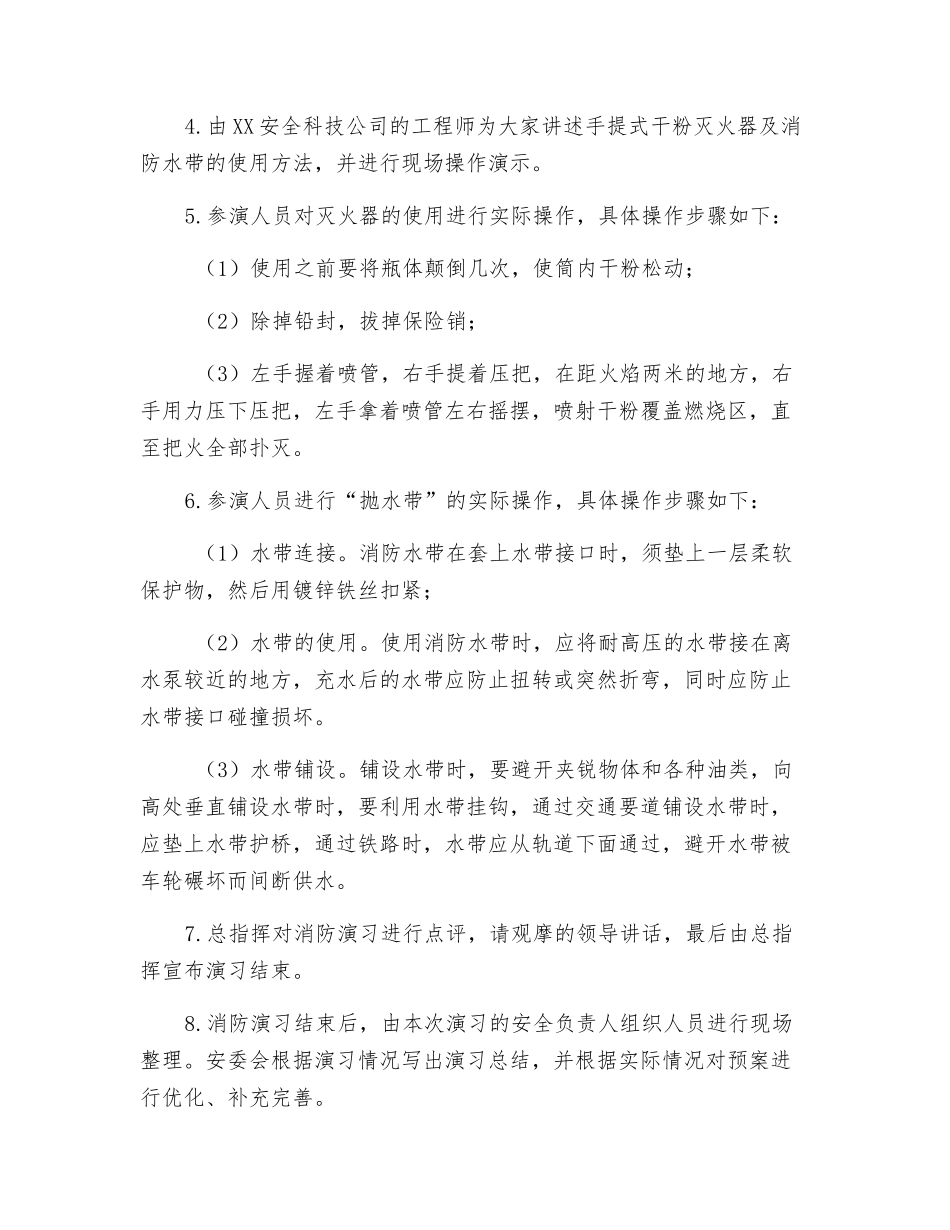 4.由XX安全科技公司的工程师为大家讲述手提式干粉灭火器及消防水带的使用方法，并进行现场操作演示。

5.参演人员对灭火器的使用进行实际操作，具体操作步骤如下：

（1）使用之前要将瓶体颠倒几次，使筒内干粉松动；

（2）除掉铅封，拔掉保险销；

（3）左手握着喷管，右手提着压把，在距火焰两米的地方，右手用力压下压把，左手拿着喷管左右摇摆，喷射干粉覆盖燃烧区，直至把火全部扑灭。

6.参演人员进行“抛水带”的实际操作，具体操作步骤如下：

（1）水带连接。消防水带在套上水带接口时，须垫上一层柔软保护物，然后用镀锌铁丝扣紧；

（2）水带的使用。使用消防水带时，应将耐高压的水带接在离水泵较近的地方，充水后的水带应防止扭转或突然折弯，同时应防止水带接口碰撞损坏。

（3）水带铺设。铺设水带时，要避开夹锐物体和各种油类，向高处垂直铺设水带时，要利用水带挂钩，通过交通要道铺设水带时，应垫上水带护桥，通过铁路时，水带应从轨道下面通过，避开水带被车轮碾坏而间断供水。

7.总指挥对消防演习进行点评，请观摩的领导讲话，最后由总指挥宣布演习结束。

8.消防演习结束后，由本次演习的安全负责人组织人员进行现场整理。安委会根据演习情况写出演习总结，并根据实际情况对预案进行优化、补充完善。